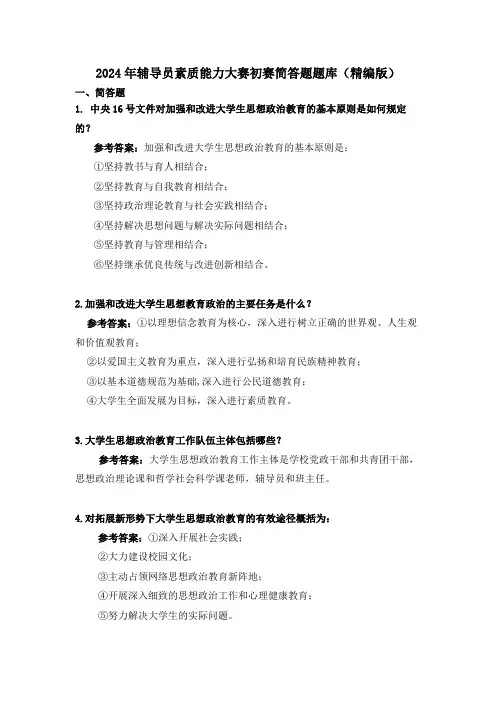 2024年辅导员素质能力大赛初赛简答题题库（精编版）

一、简答题

1. 中央16号文件对加强和改进大学生思想政治教育的基本原则是如何规定的？

参考答案：加强和改进大学生思想政治教育的基本原则是：

①坚持教书与育人相结合；

②坚持教育与自我教育相结合；

③坚持政治理论教育与社会实践相结合；

④坚持解决思想问题与解决实际问题相结合；

⑤坚持教育与管理相结合；

⑥坚持继承优良传统与改进创新相结合。

2.加强和改进大学生思想教育政治的主要任务是什么？

参考答案：①以理想信念教育为核心，深入进行树立正确的世界观、人生观和价值观教育；

②以爱国主义教育为重点，深入进行弘扬和培育民族精神教育；

③以基本道德规范为基础，深入进行公民道德教育；

④大学生全面发展为目标，深入进行素质教育。

3.大学生思想政治教育工作队伍主体包括哪些？

参考答案：大学生思想政治教育工作主体是学校党政干部和共青团干部，思想政治理论课和哲学社会科学课老师，辅导员和班主任。

4.对拓展新形势下大学生思想政治教育的有效途径概括为：

参考答案：①深入开展社会实践；

②大力建设校园文化；

③主动占领网络思想政治教育新阵地；

④开展深入细致的思想政治工作和心理健康教育；

⑤努力解决大学生的实际问题。